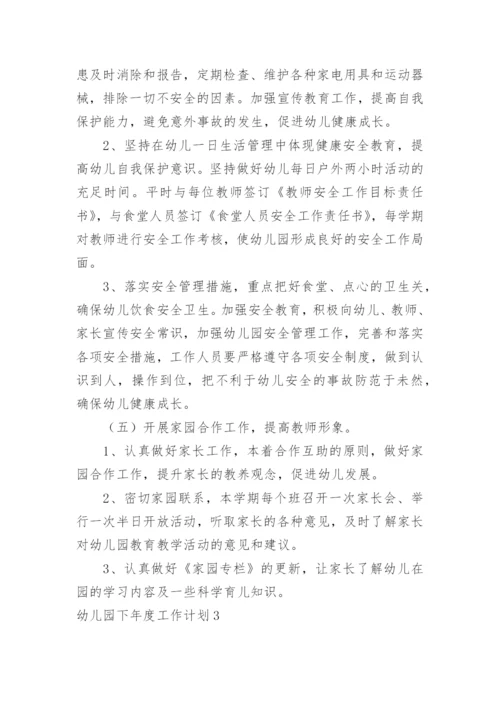 患及时消除和报告，定期检查、维护各种家电用具和运动器械，排除一切不安全的因素。加强宣传教育工作，提高自我保护能力，避免意外事故的发生，促进幼儿健康成长。

2、坚持在幼儿一日生活管理中体现健康安全教育，提高幼儿自我保护意识。坚持做好幼儿每日户外两小时活动的充足时间。平时与每位教师签订《教师安全工作目标责任书》，与食堂人员签订《食堂人员安全工作责任书》，每学期对教师进行安全工作考核，使幼儿园形成良好的安全工作局面。

3、落实安全管理措施，重点把好食堂、点心的卫生关，确保幼儿饮食安全卫生。加强安全教育，积极向幼儿、教师、家长宣传安全常识，加强幼儿园安全管理工作，完善和落实各项安全措施，工作人员要严格遵守各项安全制度，做到认识到人，操作到位，把不利于幼儿安全的事故防范于未然，确保幼儿健康成长。

（五）开展家园合作工作，提高教师形象。

1、认真做好家长工作，本着合作互助的原则，做好家园合作工作，提升家长的教养观念，促进幼儿发展。

2、密切家园联系，本学期每个班召开一次家长会、举行一次半日开放活动，听取家长的各种意见，及时了解家长对幼儿园教育教学活动的意见和建议。

3、认真做好《家园专栏》的更新，让家长了解幼儿在园的学习内容及一些科学育儿知识。

幼儿园下年度工作计划3